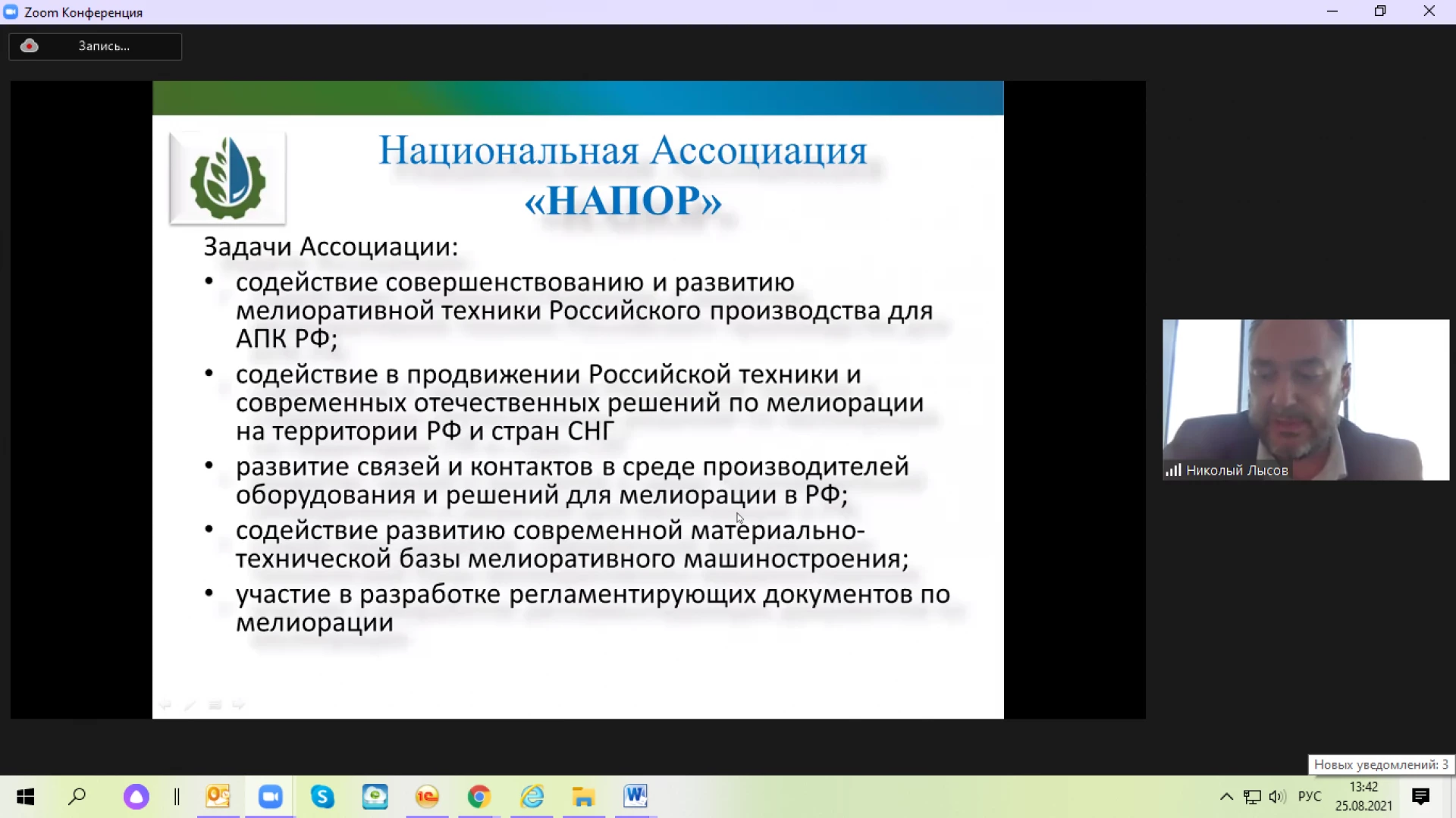 Zoom Конференция

Запись...

Национальная Ассоциация «НАПОР»

Задачи Ассоциации:

• содействие совершенствованию и развитию мелиоративной техники Российского производства для АПК РФ;

• содействие в продвижении Российской техники и современных отечественных решений по мелиорации на территории РФ и стран СНГ

• развитие связей и контактов в среде производителей оборудования и решений для мелиорации в РФ;

• содействие развитию современной материально-технической базы мелиоративного машиностроения;

• участие в разработке регламентирующих документов по мелиорации

Николый Лысов

Новых уведомлений: 3

РУС 13:42 25.08.2021